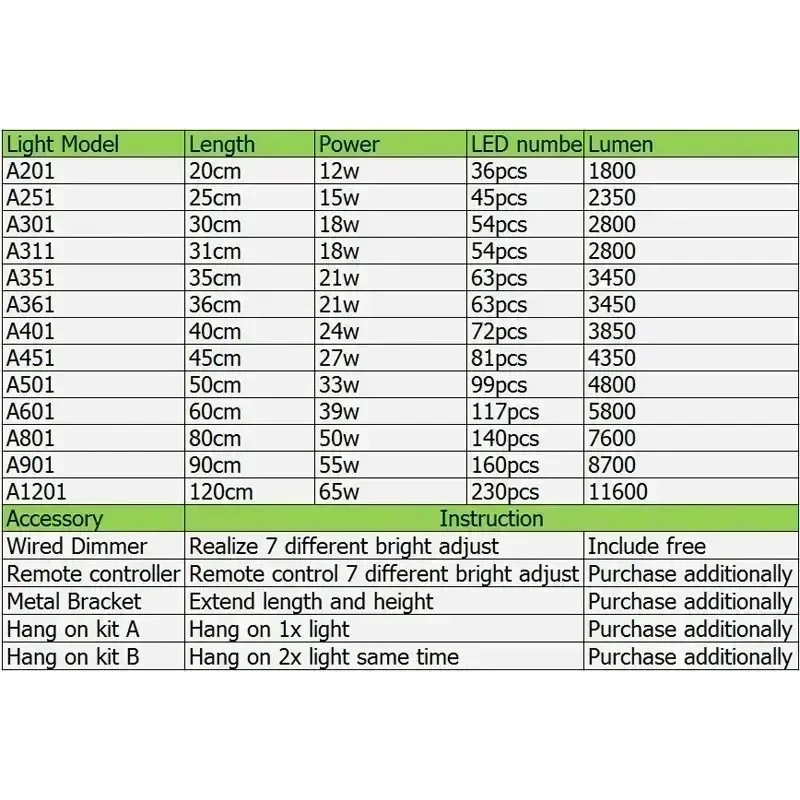 | Light Model | Length | Power | LED numbe | Lumen |
|---|---|---|---|---|
| A201 | 20cm | 12w | 36pcs | 1800 |
| A251 | 25cm | 15w | 45pcs | 2350 |
| A301 | 30cm | 18w | 54pcs | 2800 |
| A311 | 31cm | 18w | 54pcs | 2800 |
| A351 | 35cm | 21w | 63pcs | 3450 |
| A361 | 36cm | 21w | 63pcs | 3450 |
| A401 | 40cm | 24w | 72pcs | 3850 |
| A451 | 45cm | 27w | 81pcs | 4350 |
| A501 | 50cm | 33w | 99pcs | 4800 |
| A601 | 60cm | 39w | 117pcs | 5800 |
| A801 | 80cm | 50w | 140pcs | 7600 |
| A901 | 90cm | 55w | 160pcs | 8700 |
| A1201 | 120cm | 65w | 230pcs | 11600 |

| Accessory | Instruction | |
|---|---|---|
| Wired Dimmer | Realize 7 different bright adjust | Include free |
| Remote controller | Remote control 7 different bright adjust | Purchase additionally |
| Metal Bracket | Extend length and height | Purchase additionally |
| Hang on kit A | Hang on 1x light | Purchase additionally |
| Hang on kit B | Hang on 2x light same time | Purchase additionally |